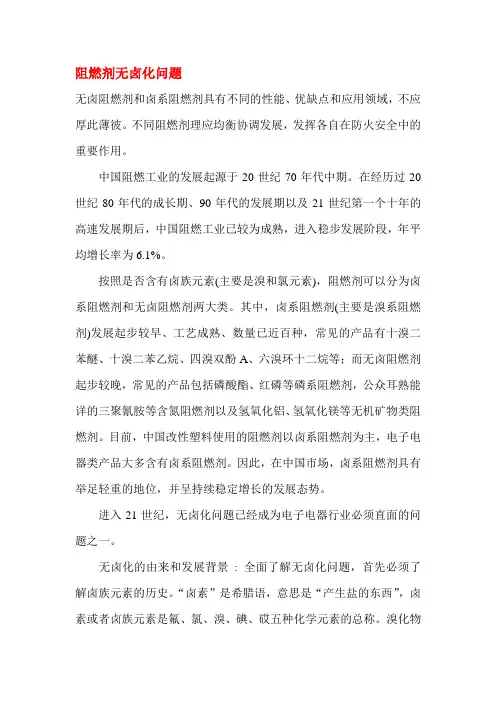 阻燃剂无卤化问题

无卤阻燃剂和卤系阻燃剂具有不同的性能、优缺点和应用领域，不应厚此薄彼。不同阻燃剂理应均衡协调发展，发挥各自在防火安全中的重要作用。

中国阻燃工业的发展起源于 20 世纪 70 年代中期。在经历过 20 世纪 80 年代的成长期、90 年代的发展期以及 21 世纪第一个十年的高速发展期后，中国阻燃工业已较为成熟，进入稳步发展阶段，年平均增长率为 6.1%。

按照是否含有卤族元素(主要是溴和氯元素)，阻燃剂可以分为卤系阻燃剂和无卤阻燃剂两大类。其中，卤系阻燃剂(主要是溴系阻燃剂)发展起步较早、工艺成熟、数量已近百种，常见的产品有十溴二苯醚、十溴二苯乙烷、四溴双酚 A、六溴环十二烷等；而无卤阻燃剂起步较晚，常见的产品包括磷酸酯、红磷等磷系阻燃剂，公众耳熟能详的三聚氰胺等含氮阻燃剂以及氢氧化铝、氢氧化镁等无机矿物类阻燃剂。目前，中国改性塑料使用的阻燃剂以卤系阻燃剂为主，电子电器类产品大多含有卤系阻燃剂。因此，在中国市场，卤系阻燃剂具有举足轻重的地位，并呈持续稳定增长的发展态势。

进入 21 世纪，无卤化问题已经成为电子电器行业必须直面的问题之一。

无卤化的由来和发展背景：全面了解无卤化问题，首先必须了解卤族元素的历史。“卤素”是希腊语，意思是“产生盐的东西”，卤素或者卤族元素是氟、氯、溴、碘、砹五种化学元素的总称。溴化物